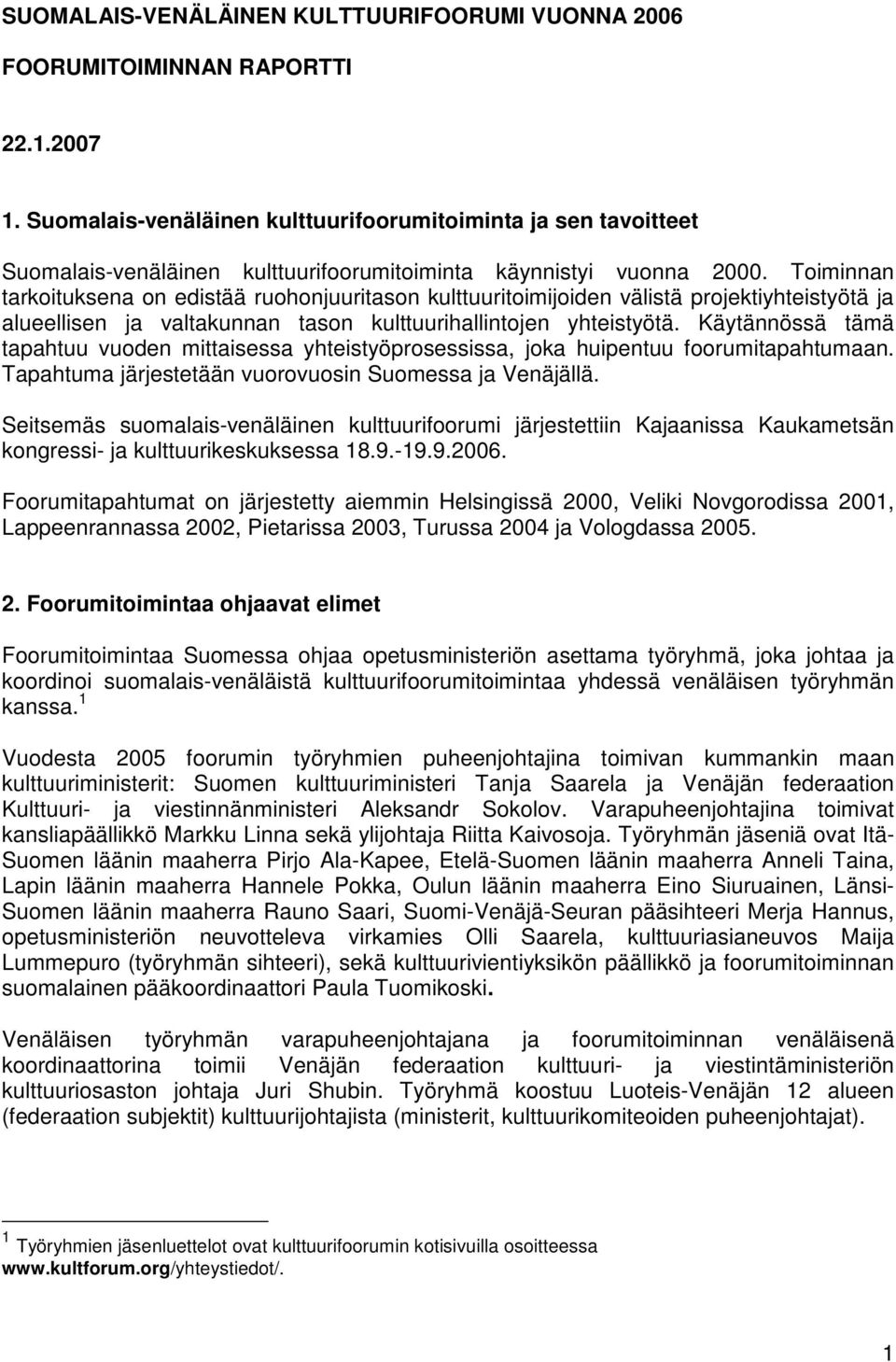 SUOMALAIS-VENÄLÄINEN KULTTUURIFOORUMI VUONNA 2006

FOORUMITOIMINNAN RAPORTTI

22.1.2007

1. Suomalais-venäläinen kulttuurifoorumitoiminta ja sen tavoitteet

Suomalais-venäläinen kulttuurifoorumitoiminta käynnistyi vuonna 2000. Toiminnan tarkoituksena on edistää ruohonjuuritason kulttuuritoimijoiden välistä projektiyhteistyötä ja alueellisen ja valtakunnan tason kulttuurihallintojen yhteistyötä. Käytännössä tämä tapahtuu vuoden mittaisessa yhteistyöprosessissa, joka huipentuu foorumitapahtumaan. Tapahtuma järjestetään vuorovuosin Suomessa ja Venäjällä.

Seitsemäs suomalais-venäläinen kulttuurifoorumi järjestettiin Kajaanissa Kaukametsän kongressi- ja kulttuurikeskuksessa 18.9.-19.9.2006.

Foorumitapahtumat on järjestetty aiemmin Helsingissä 2000, Veliki Novgorodissa 2001, Lappeenrannassa 2002, Pietarissa 2003, Turussa 2004 ja Vologdassa 2005.

2. Foorumitoimintaa ohjaavat elimet

Foorumitoimintaa Suomessa ohjaa opetusministeriön asettama työryhmä, joka johtaa ja koordinoi suomalais-venäläistä kulttuurifoorumitoimintaa yhdessä venäläisen työryhmän kanssa.$^1$

Vuodesta 2005 foorumin työryhmien puheenjohtajina toimivan kummankin maan kulttuuriministerit: Suomen kulttuuriministeri Tanja Saarela ja Venäjän federaation Kulttuuri- ja viestinnänministeri Aleksandr Sokolov. Varapuheenjohtajina toimivat kansliapäällikkö Markku Linna sekä ylijohtaja Riitta Kaivosoja. Työryhmän jäseniä ovat Itä-Suomen läänin maaherra Pirjo Ala-Kapee, Etelä-Suomen läänin maaherra Anneli Taina, Lapin läänin maaherra Hannele Pokka, Oulun läänin maaherra Eino Siuruainen, Länsi-Suomen läänin maaherra Rauno Saari, Suomi-Venäjä-Seuran pääsihteeri Merja Hannus, opetusministeriön neuvotteleva virkamies Olli Saarela, kulttuuriasianeuvos Maija Lummepuro (työryhmän sihteeri), sekä kulttuurivientiyksikön päällikkö ja foorumitoiminnan suomalainen pääkoordinaattori Paula Tuomikoski.

Venäläisen työryhmän varapuheenjohtajana ja foorumitoiminnan venäläisenä koordinaattorina toimii Venäjän federaation kulttuuri- ja viestintäministeriön kulttuuriosaston johtaja Juri Shubin. Työryhmä koostuu Luoteis-Venäjän 12 alueen (federaation subjektit) kulttuurijohtajista (ministerit, kulttuurikomiteoiden puheenjohtajat).

$^1$ Työryhmien jäsenluettelot ovat kulttuurifoorumin kotisivuilla osoitteessa www.kultforum.org/yhteystiedot/.

1